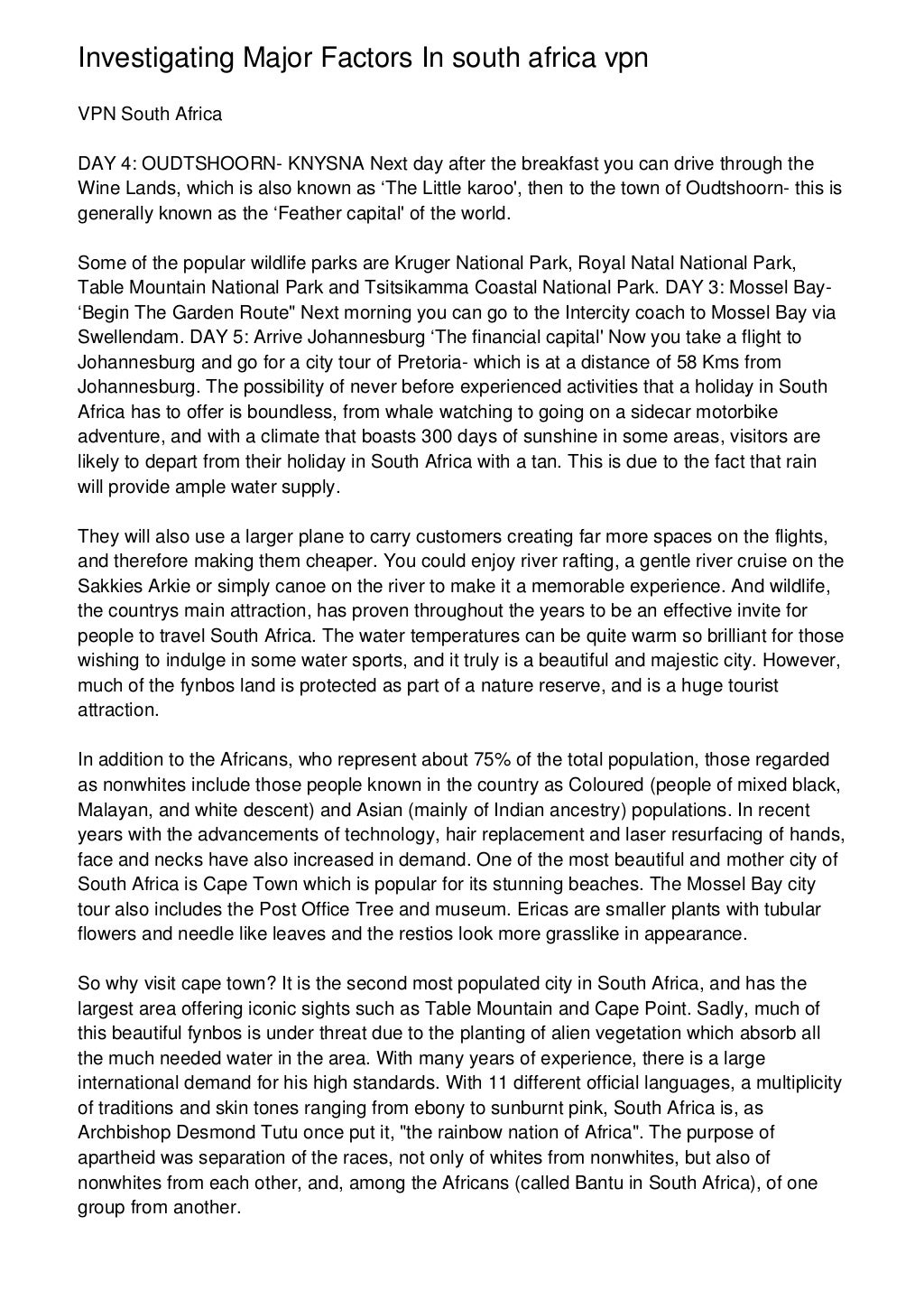 Investigating Major Factors In south africa vpn

VPN South Africa

DAY 4: OUDTSHOORN- KNYSNA Next day after the breakfast you can drive through the Wine Lands, which is also known as ‘The Little karoo', then to the town of Oudtshoorn- this is generally known as the ‘Feather capital' of the world.

Some of the popular wildlife parks are Kruger National Park, Royal Natal National Park, Table Mountain National Park and Tsitsikamma Coastal National Park. DAY 3: Mossel Bay- ‘Begin The Garden Route" Next morning you can go to the Intercity coach to Mossel Bay via Swellendam. DAY 5: Arrive Johannesburg ‘The financial capital' Now you take a flight to Johannesburg and go for a city tour of Pretoria- which is at a distance of 58 Kms from Johannesburg. The possibility of never before experienced activities that a holiday in South Africa has to offer is boundless, from whale watching to going on a sidecar motorbike adventure, and with a climate that boasts 300 days of sunshine in some areas, visitors are likely to depart from their holiday in South Africa with a tan. This is due to the fact that rain will provide ample water supply.

They will also use a larger plane to carry customers creating far more spaces on the flights, and therefore making them cheaper. You could enjoy river rafting, a gentle river cruise on the Sakkies Arkie or simply canoe on the river to make it a memorable experience. And wildlife, the countrys main attraction, has proven throughout the years to be an effective invite for people to travel South Africa. The water temperatures can be quite warm so brilliant for those wishing to indulge in some water sports, and it truly is a beautiful and majestic city. However, much of the fynbos land is protected as part of a nature reserve, and is a huge tourist attraction.

In addition to the Africans, who represent about 75% of the total population, those regarded as nonwhites include those people known in the country as Coloured (people of mixed black, Malayan, and white descent) and Asian (mainly of Indian ancestry) populations. In recent years with the advancements of technology, hair replacement and laser resurfacing of hands, face and necks have also increased in demand. One of the most beautiful and mother city of South Africa is Cape Town which is popular for its stunning beaches. The Mossel Bay city tour also includes the Post Office Tree and museum. Ericas are smaller plants with tubular flowers and needle like leaves and the restios look more grasslike in appearance.

So why visit cape town? It is the second most populated city in South Africa, and has the largest area offering iconic sights such as Table Mountain and Cape Point. Sadly, much of this beautiful fynbos is under threat due to the planting of alien vegetation which absorb all the much needed water in the area. With many years of experience, there is a large international demand for his high standards. With 11 different official languages, a multiplicity of traditions and skin tones ranging from ebony to sunburnt pink, South Africa is, as Archbishop Desmond Tutu once put it, "the rainbow nation of Africa". The purpose of apartheid was separation of the races, not only of whites from nonwhites, but also of nonwhites from each other, and, among the Africans (called Bantu in South Africa), of one group from another.